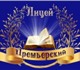 Лицей
Премьерский